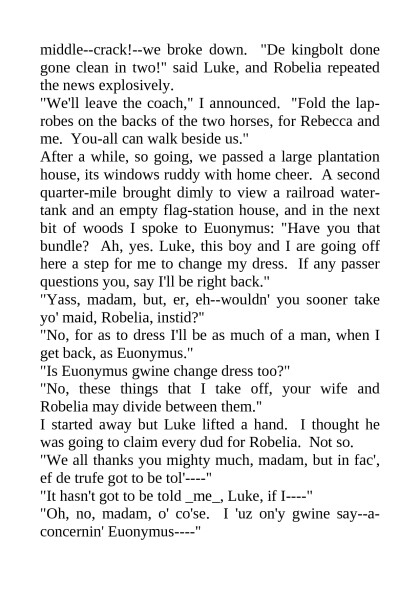 middle--crack!--we broke down. "De kingbolt done gone clean in two!" said Luke, and Robelia repeated the news explosively.

"We'll leave the coach," I announced. "Fold the lap-robes on the backs of the two horses, for Rebecca and me. You-all can walk beside us."

After a while, so going, we passed a large plantation house, its windows ruddy with home cheer. A second quarter-mile brought dimly to view a railroad water-tank and an empty flag-station house, and in the next bit of woods I spoke to Euonymus: "Have you that bundle? Ah, yes. Luke, this boy and I are going off here a step for me to change my dress. If any passer questions you, say I'll be right back."

"Yass, madam, but, er, eh--wouldn' you sooner take yo' maid, Robelia, instid?"

"No, for as to dress I'll be as much of a man, when I get back, as Euonymus."

"Is Euonymus gwine change dress too?"

"No, these things that I take off, your wife and Robelia may divide between them."

I started away but Luke lifted a hand. I thought he was going to claim every dud for Robelia. Not so.

"We all thanks you mighty much, madam, but in fac', ef de trufe got to be tol'----"

"It hasn't got to be told _me_, Luke, if I----"

"Oh, no, madam, o' co'se. I 'uz on'y gwine say--a-concernin' Euonymus----"